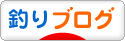 釣りブログ